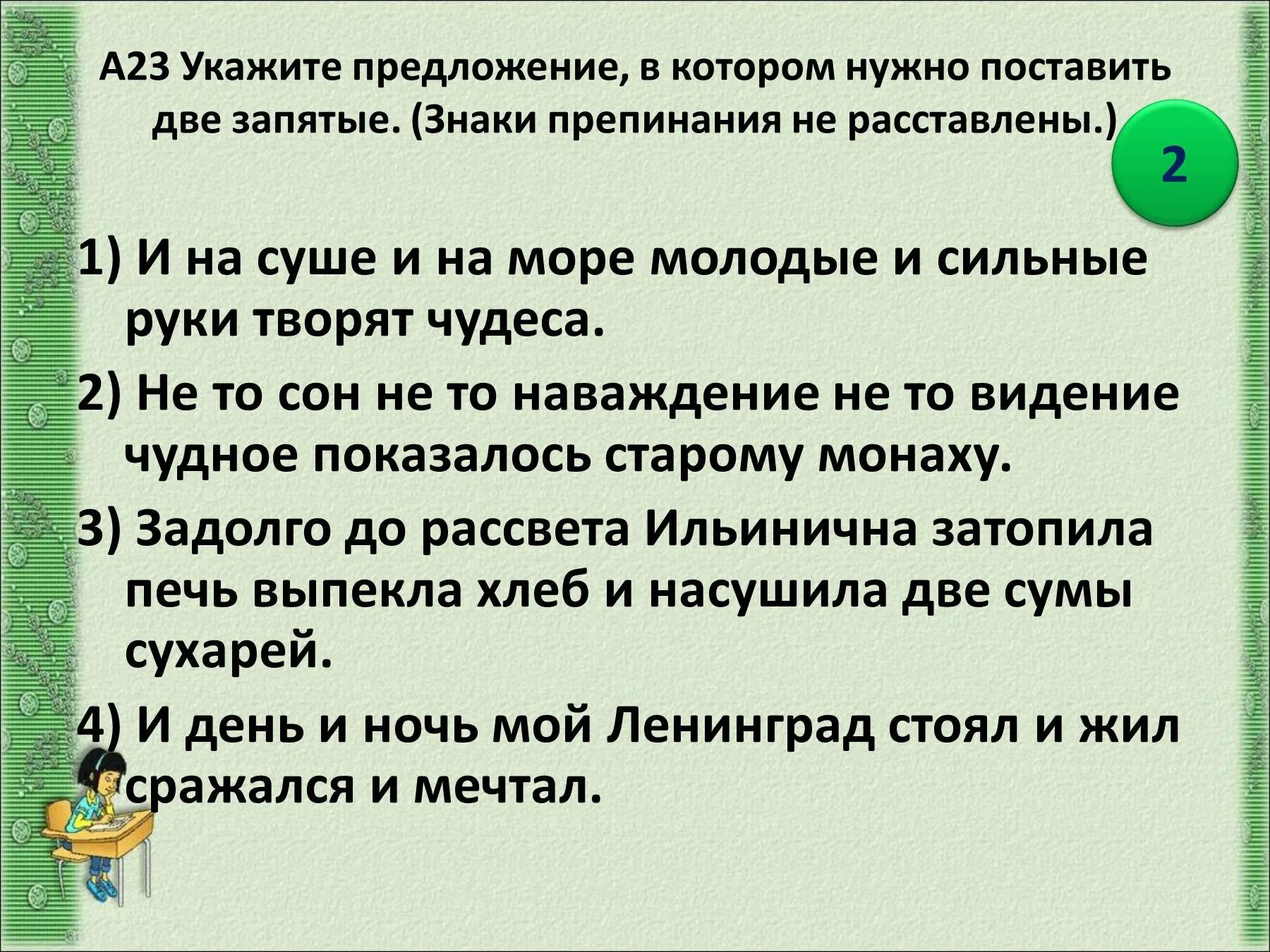 А23 Укажите предложение, в котором нужно поставить две запятые. (Знаки препинания не расставлены.)

2

1) И на суше и на море молодые и сильные руки творят чудеса.

2) Не то сон не то наваждение не то видение чудное показалось старому монаху.

3) Задолго до рассвета Ильинична затопила печь выпекла хлеб и насушила две сумы сухарей.

4) И день и ночь мой Ленинград стоял и жил сражался и мечтал.